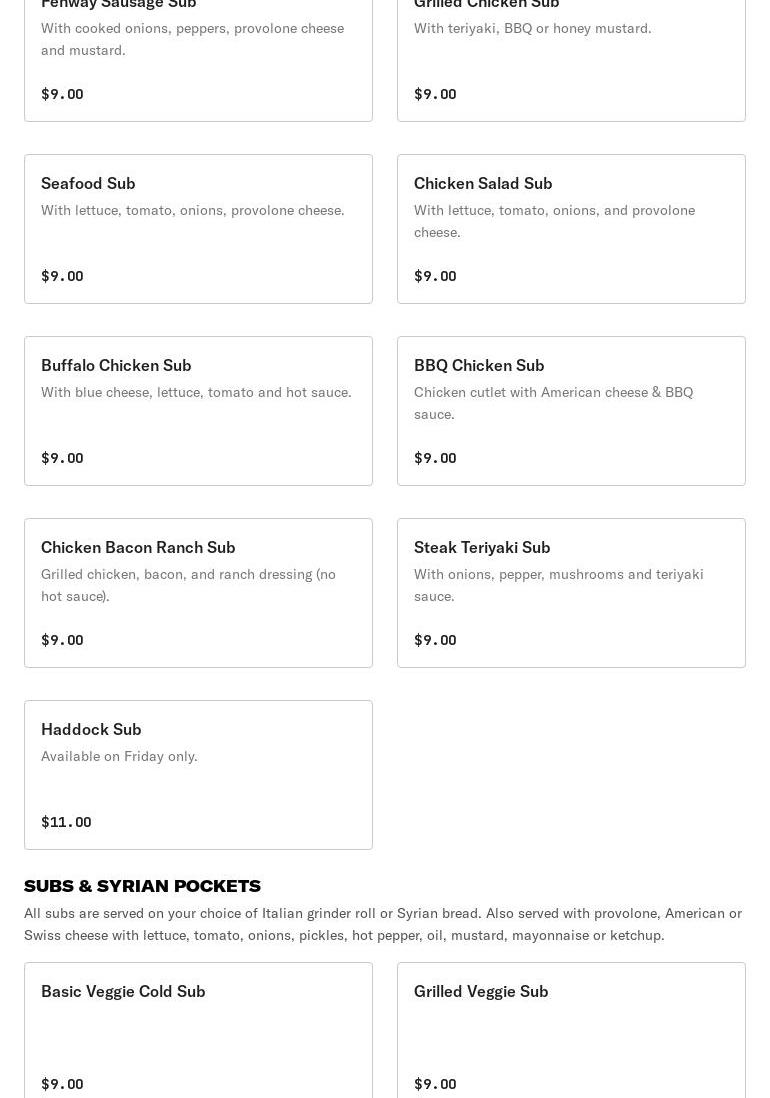 Fenway Sausage Sub
With cooked onions, peppers, provolone cheese and mustard.
$9.00

Grilled Chicken Sub
With teriyaki, BBQ or honey mustard.
$9.00

Seafood Sub
With lettuce, tomato, onions, provolone cheese.
$9.00

Chicken Salad Sub
With lettuce, tomato, onions, and provolone cheese.
$9.00

Buffalo Chicken Sub
With blue cheese, lettuce, tomato and hot sauce.
$9.00

BBQ Chicken Sub
Chicken cutlet with American cheese & BBQ sauce.
$9.00

Chicken Bacon Ranch Sub
Grilled chicken, bacon, and ranch dressing (no hot sauce).
$9.00

Steak Teriyaki Sub
With onions, pepper, mushrooms and teriyaki sauce.
$9.00

Haddock Sub
Available on Friday only.
$11.00

SUBS & SYRIAN POCKETS
All subs are served on your choice of Italian grinder roll or Syrian bread. Also served with provolone, American or Swiss cheese with lettuce, tomato, onions, pickles, hot pepper, oil, mustard, mayonnaise or ketchup.

Basic Veggie Cold Sub
$9.00

Grilled Veggie Sub
$9.00